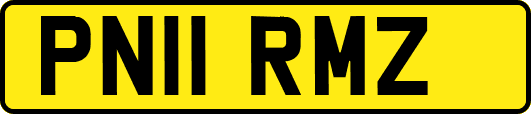 PN11 RMZ